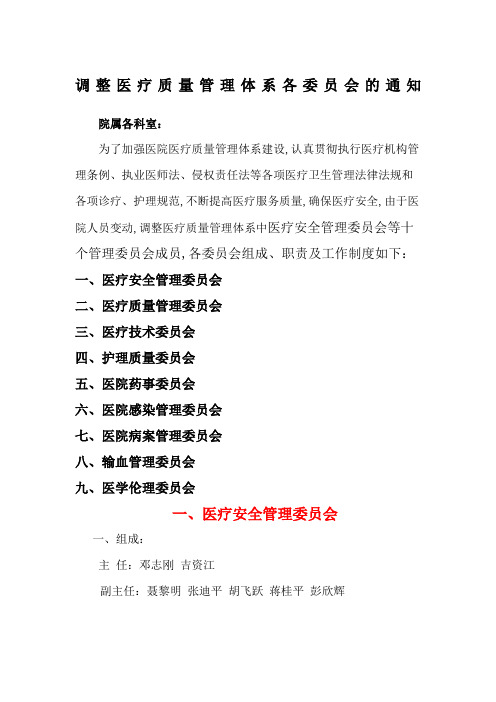 调整医疗质量管理体系各委员会的通知

院属各科室：

为了加强医院医疗质量管理体系建设，认真贯彻执行医疗机构管理条例、执业医师法、侵权责任法等各项医疗卫生管理法律法规和各项诊疗、护理规范，不断提高医疗服务质量，确保医疗安全，由于医院人员变动，调整医疗质量管理体系中医疗安全管理委员会等十个管理委员会成员，各委员会组成、职责及工作制度如下：

一、医疗安全管理委员会

二、医疗质量管理委员会

三、医疗技术委员会

四、护理质量委员会

五、医院药事委员会

六、医院感染管理委员会

七、医院病案管理委员会

八、输血管理委员会

九、医学伦理委员会

一、医疗安全管理委员会

一、组成：

主 任：邓志刚 吉资江

副主任：聂黎明 张迪平 胡飞跃 蒋桂平 彭欣辉